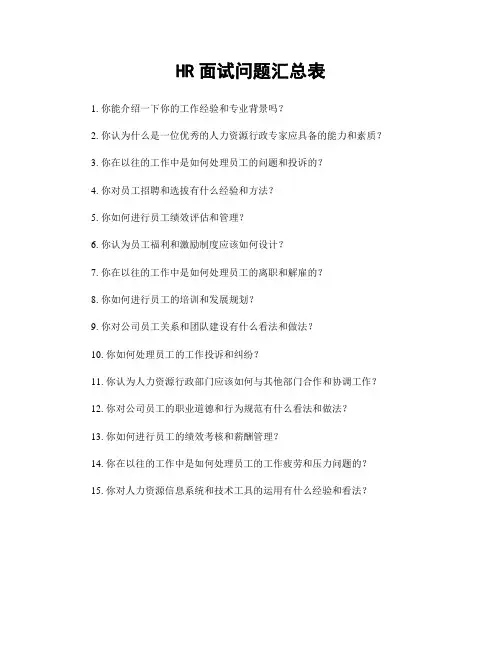 HR 面试问题汇总表

1. 你能介绍一下你的工作经验和专业背景吗？

2. 你认为什么是一位优秀的人力资源行政专家应具备的能力和素质？

3. 你在以往的工作中是如何处理员工的问题和投诉的？

4. 你对员工招聘和选拔有什么经验和方法？

5. 你如何进行员工绩效评估和管理？

6. 你认为员工福利和激励制度应该如何设计？

7. 你在以往的工作中是如何处理员工的离职和解雇的？

8. 你如何进行员工的培训和发展规划？

9. 你对公司员工关系和团队建设有什么看法和做法？

10. 你如何处理员工的工作投诉和纠纷？

11. 你认为人力资源行政部门应该如何与其他部门合作和协调工作？

12. 你对公司员工的职业道德和行为规范有什么看法和做法？

13. 你如何进行员工的绩效考核和薪酬管理？

14. 你在以往的工作中是如何处理员工的工作疲劳和压力问题的？

15. 你对人力资源信息系统和技术工具的运用有什么经验和看法？